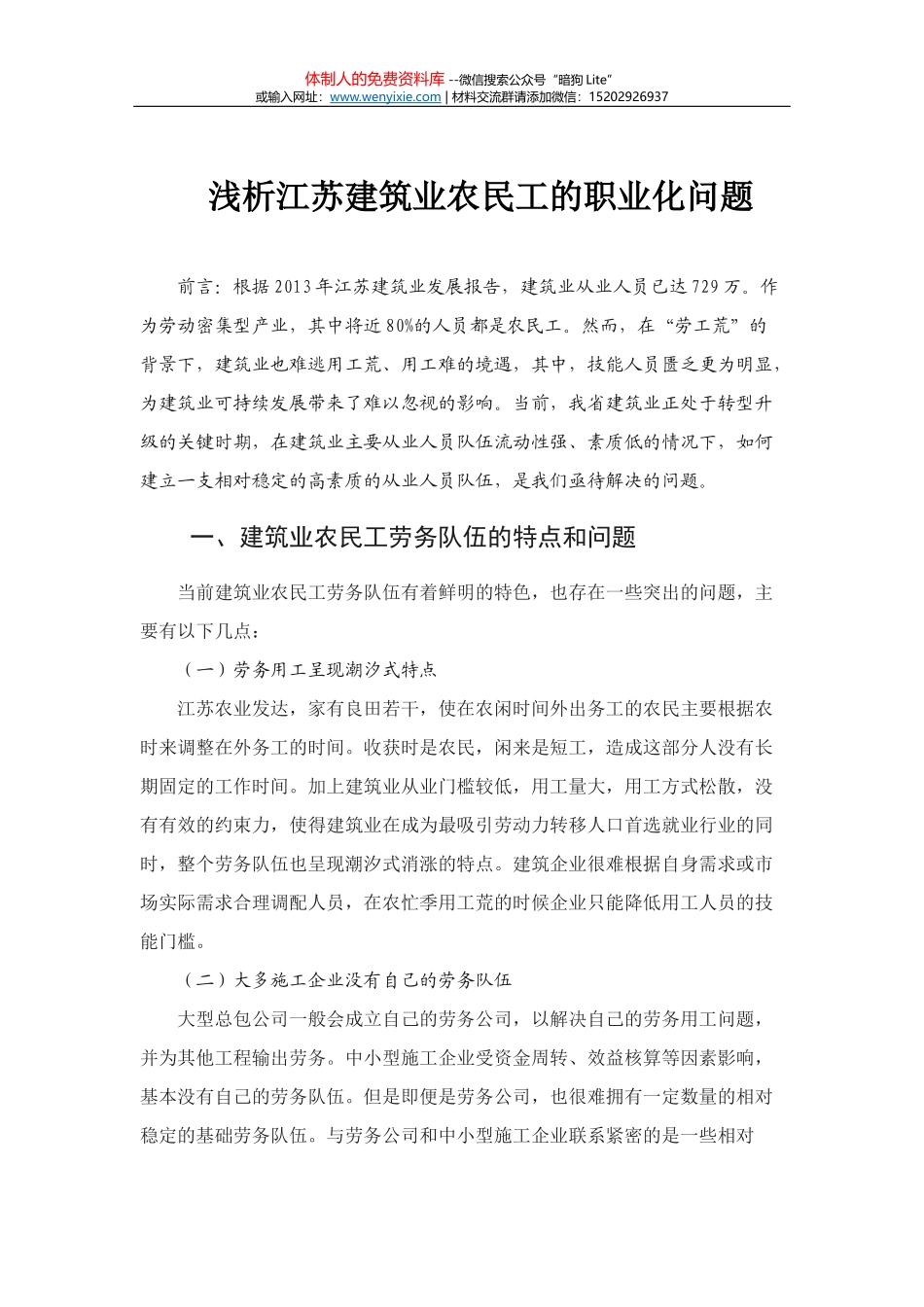 体制人的免费资料库 --微信搜索公众号“暗狗 Lite”
或输入网址：www.wenyixie.com | 材料交流群请添加微信：15202926937

浅析江苏建筑业农民工的职业化问题

前言：根据2013年江苏建筑业发展报告，建筑业从业人员已达729万。作为劳动密集型产业，其中将近80%的人员都是农民工。然而，在“劳工荒”的背景下，建筑业也难逃用工荒、用工难的境遇，其中，技能人员匮乏更为明显，为建筑业可持续发展带来了难以忽视的影响。当前，我省建筑业正处于转型升级的关键时期，在建筑业主要从业人员队伍流动性强、素质低的情况下，如何建立一支相对稳定的高素质的从业人员队伍，是我们亟待解决的问题。

一、建筑业农民工劳务队伍的特点和问题

当前建筑业农民工劳务队伍有着鲜明的特色，也存在一些突出的问题，主要有以下几点：

（一）劳务用工呈现潮汐式特点

江苏农业发达，家有良田若干，使在农闲时间外出务工的农民主要根据农时来调整在外务工的时间。收获时是农民，闲来是短工，造成这部分人没有长期固定的工作时间。加上建筑业从业门槛较低，用工量大，用工方式松散，没有有效的约束力，使得建筑业在成为最吸引劳动力转移人口首选就业行业的同时，整个劳务队伍也呈现潮汐式消涨的特点。建筑企业很难根据自身需求或市场实际需求合理调配人员，在农忙季用工荒的时候企业只能降低用工人员的技能门槛。

（二）大多施工企业没有自己的劳务队伍

大型总包公司一般会成立自己的劳务公司，以解决自己的劳务用工问题，并为其他工程输出劳务。中小型施工企业受资金周转、效益核算等因素影响，基本没有自己的劳务队伍。但是即便是劳务公司，也很难拥有一定数量的相对稳定的基础劳务队伍。与劳务公司和中小型施工企业联系紧密的是一些相对